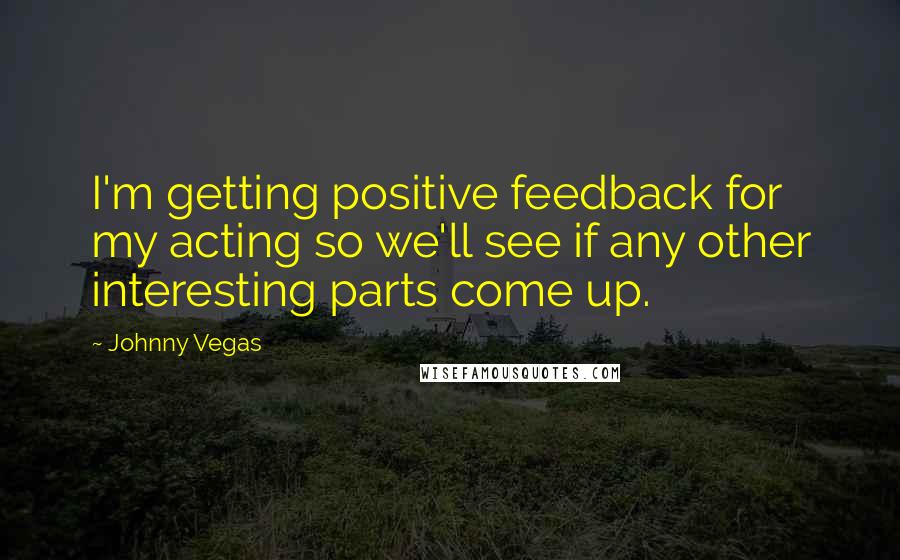 I'm getting positive feedback for my acting so we'll see if any other interesting parts come up.

~ Johnny Vegas

WISEFAMOUSQUOTES.COM